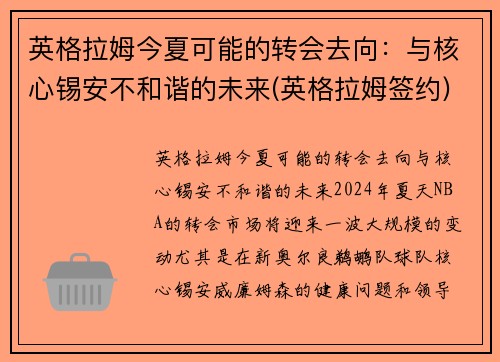 英格拉姆今夏可能的转会去向：与核心锡安不和谐的未来(英格拉姆签约)

英格拉姆今夏可能的转会去向与核心锡安不和谐的未来2024年夏天NBA的转会市场将迎来一波大规模的变动尤其是在新奥尔良鹈鹕队球队核心锡安威廉姆森的健康问题和领导